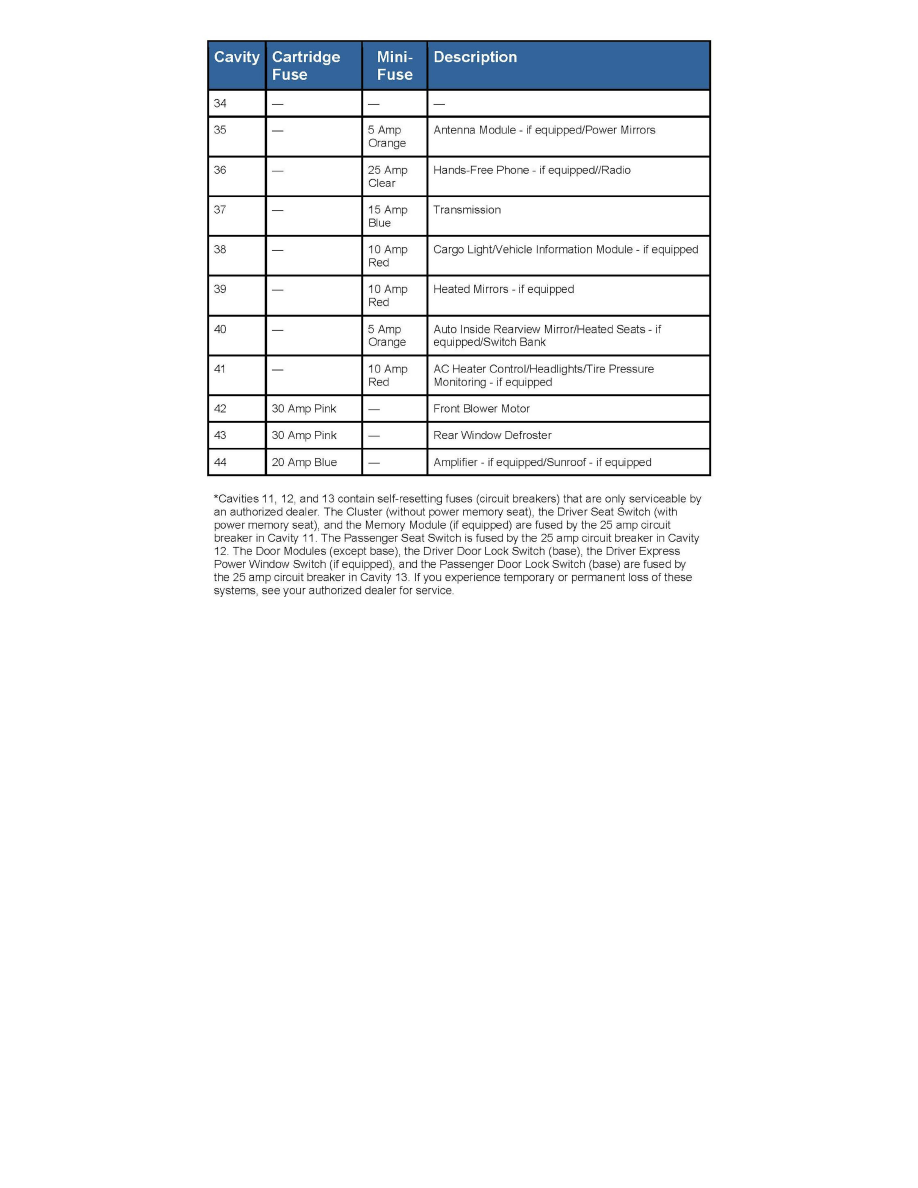 | Cavity | Cartridge Fuse | Mini-Fuse | Description |
|---|---|---|---|
| 34 | — | — | — |
| 35 | — | 5 Amp Orange | Antenna Module - if equipped/Power Mirrors |
| 36 | — | 25 Amp Clear | Hands-Free Phone - if equipped//Radio |
| 37 | — | 15 Amp Blue | Transmission |
| 38 | — | 10 Amp Red | Cargo Light/Vehicle Information Module - if equipped |
| 39 | — | 10 Amp Red | Heated Mirrors - if equipped |
| 40 | — | 5 Amp Orange | Auto Inside Rearview Mirror/Heated Seats - if equipped/Switch Bank |
| 41 | — | 10 Amp Red | AC Heater Control/Headlights/Tire Pressure Monitoring - if equipped |
| 42 | 30 Amp Pink | — | Front Blower Motor |
| 43 | 30 Amp Pink | — | Rear Window Defroster |
| 44 | 20 Amp Blue | — | Amplifier - if equipped/Sunroof - if equipped |

*Cavities 11, 12, and 13 contain self-resetting fuses (circuit breakers) that are only serviceable by an authorized dealer. The Cluster (without power memory seat), the Driver Seat Switch (with power memory seat), and the Memory Module (if equipped) are fused by the 25 amp circuit breaker in Cavity 11. The Passenger Seat Switch is fused by the 25 amp circuit breaker in Cavity 12. The Door Modules (except base), the Driver Door Lock Switch (base), the Driver Express Power Window Switch (if equipped), and the Passenger Door Lock Switch (base) are fused by the 25 amp circuit breaker in Cavity 13. If you experience temporary or permanent loss of these systems, see your authorized dealer for service.